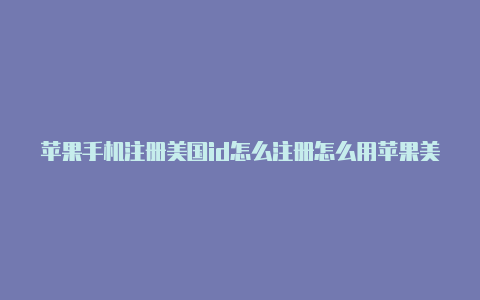 苹果手机注册美国id怎么注册怎么用苹果美